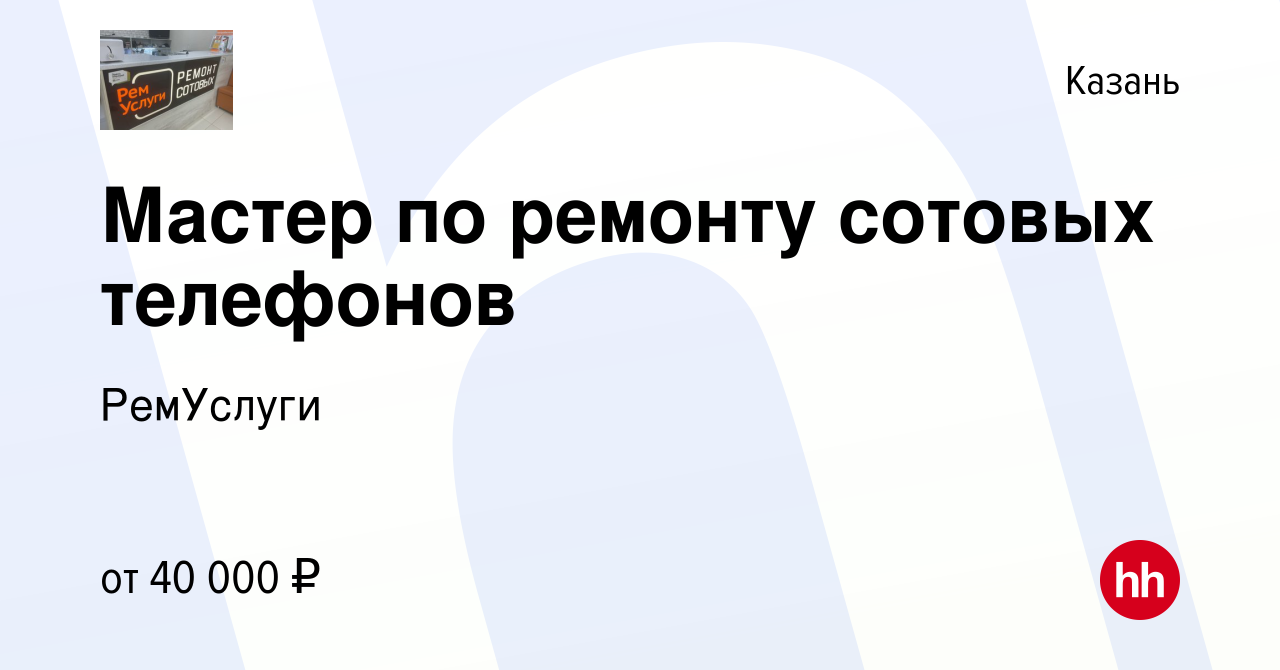 Рем Услуги
РЕМОНТ СОТОВЫХ

Казань

Мастер по ремонту сотовых телефонов

РемУслуги

от 40 000 ₽

hh